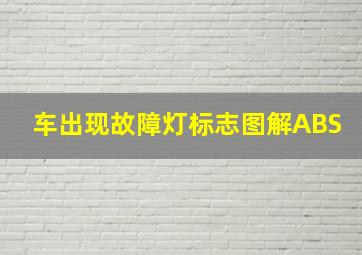 车出现故障灯标志图解ABS